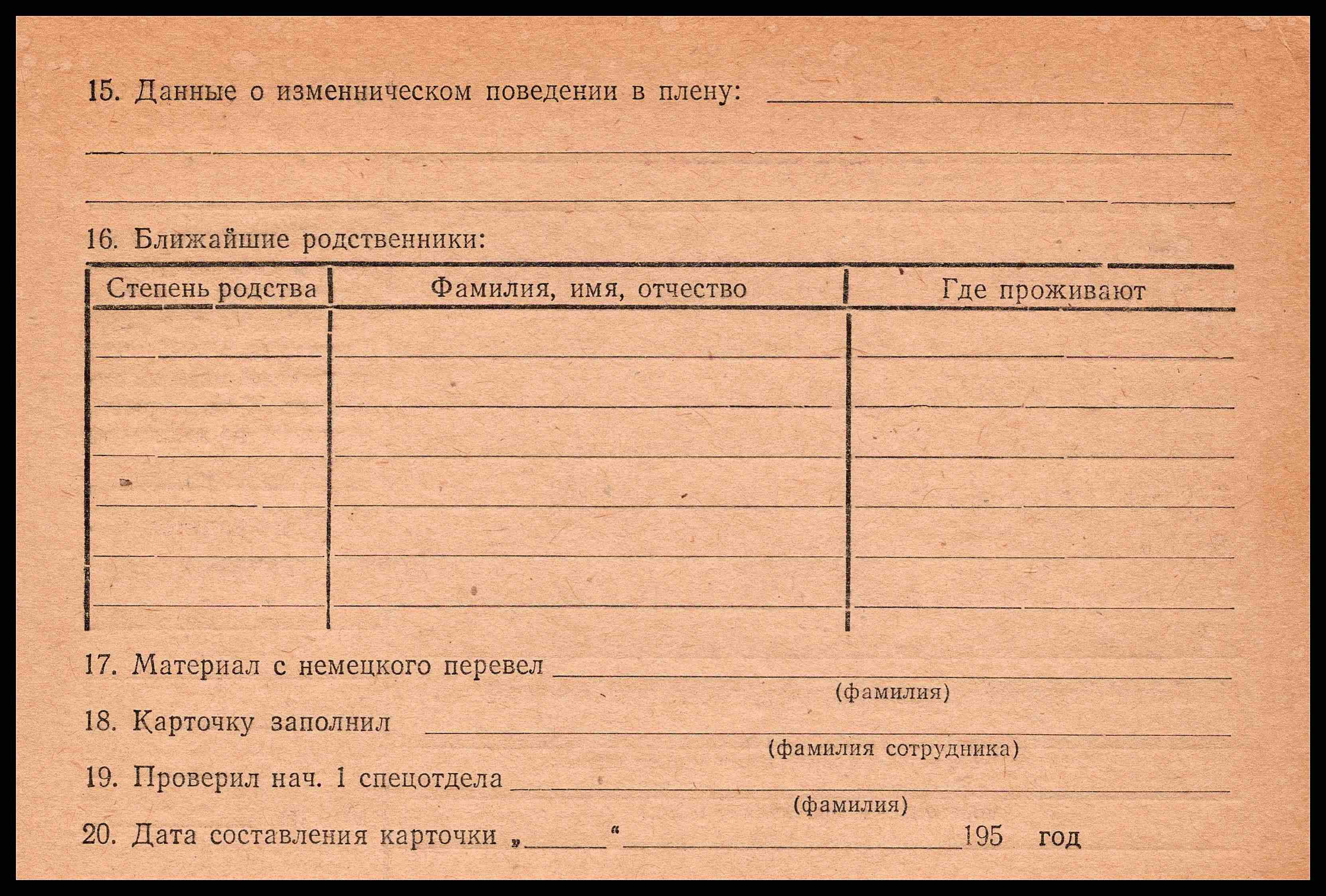 15. Данные о изменническом поведении в плену: ____

____

____

16. Ближайшие родственники:

| Степень родства | Фамилия, имя, отчество | Где проживают |
|---|---|---|
| | | |
| | | |
| | | |
| | | |
| | | |
| | | |

17. Материал с немецкого перевел ____
(фамилия)

18. Карточку заполнил ____
(фамилия сотрудника)

19. Проверил нач. 1 спецотдела ____
(фамилия)

20. Дата составления карточки „____“ ____ 195 год